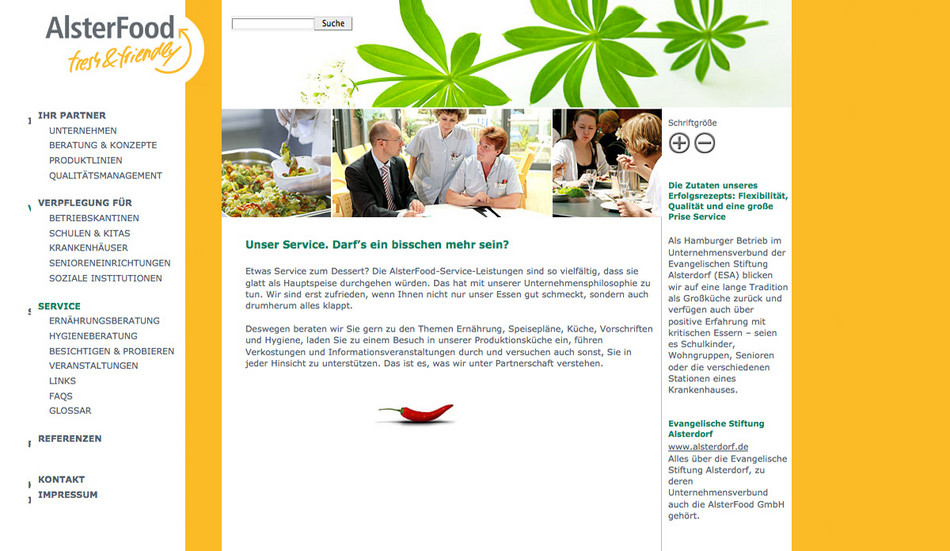 AlsterFood
fresh & friendly

Suche

IHR PARTNER
UNTERNEHMEN
BERATUNG & KONZEPTE
PRODUKTLINIEN
QUALITÄTSMANAGEMENT

VERPFLEGUNG FÜR
BETRIEBSKANTINEN
SCHULEN & KITAS
KRANKENHÄUSER
SENIORENEINRICHTUNGEN
SOZIALE INSTITUTIONEN

SERVICE
ERNÄHRUNGSBERATUNG
HYGIENEBERATUNG
BESICHTIGEN & PROBIEREN
VERANSTALTUNGEN
LINKS
FAQS
GLOSSAR

REFERENZEN

KONTAKT
IMPRESSUM

Unser Service. Darf's ein bisschen mehr sein?

Etwas Service zum Dessert? Die AlsterFood-Service-Leistungen sind so vielfältig, dass sie glatt als Hauptspeise durchgehen würden. Das hat mit unserer Unternehmensphilosophie zu tun. Wir sind erst zufrieden, wenn Ihnen nicht nur unser Essen gut schmeckt, sondern auch drumherum alles klappt.

Deswegen beraten wir Sie gern zu den Themen Ernährung, Speisepläne, Küche, Vorschriften und Hygiene, laden Sie zu einem Besuch in unserer Produktionsküche ein, führen Verkostungen und Informationsveranstaltungen durch und versuchen auch sonst, Sie in jeder Hinsicht zu unterstützen. Das ist es, was wir unter Partnerschaft verstehen.

Schriftgröße

Die Zutaten unseres Erfolgsrezepts: Flexibilität, Qualität und eine große Prise Service

Als Hamburger Betrieb im Unternehmensverbund der Evangelischen Stiftung Alsterdorf (ESA) blicken wir auf eine lange Tradition als Großküche zurück und verfügen auch über positive Erfahrung mit kritischen Essern – seien es Schulkinder, Wohngruppen, Senioren oder die verschiedenen Stationen eines Krankenhauses.

Evangelische Stiftung Alsterdorf
www.alsterdorf.de
Alles über die Evangelische Stiftung Alsterdorf, zu deren Unternehmensverbund auch die AlsterFood GmbH gehört.